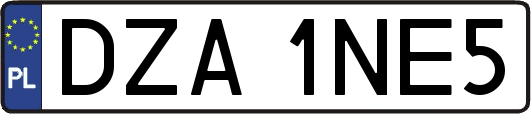 PL

DZA 1NE5